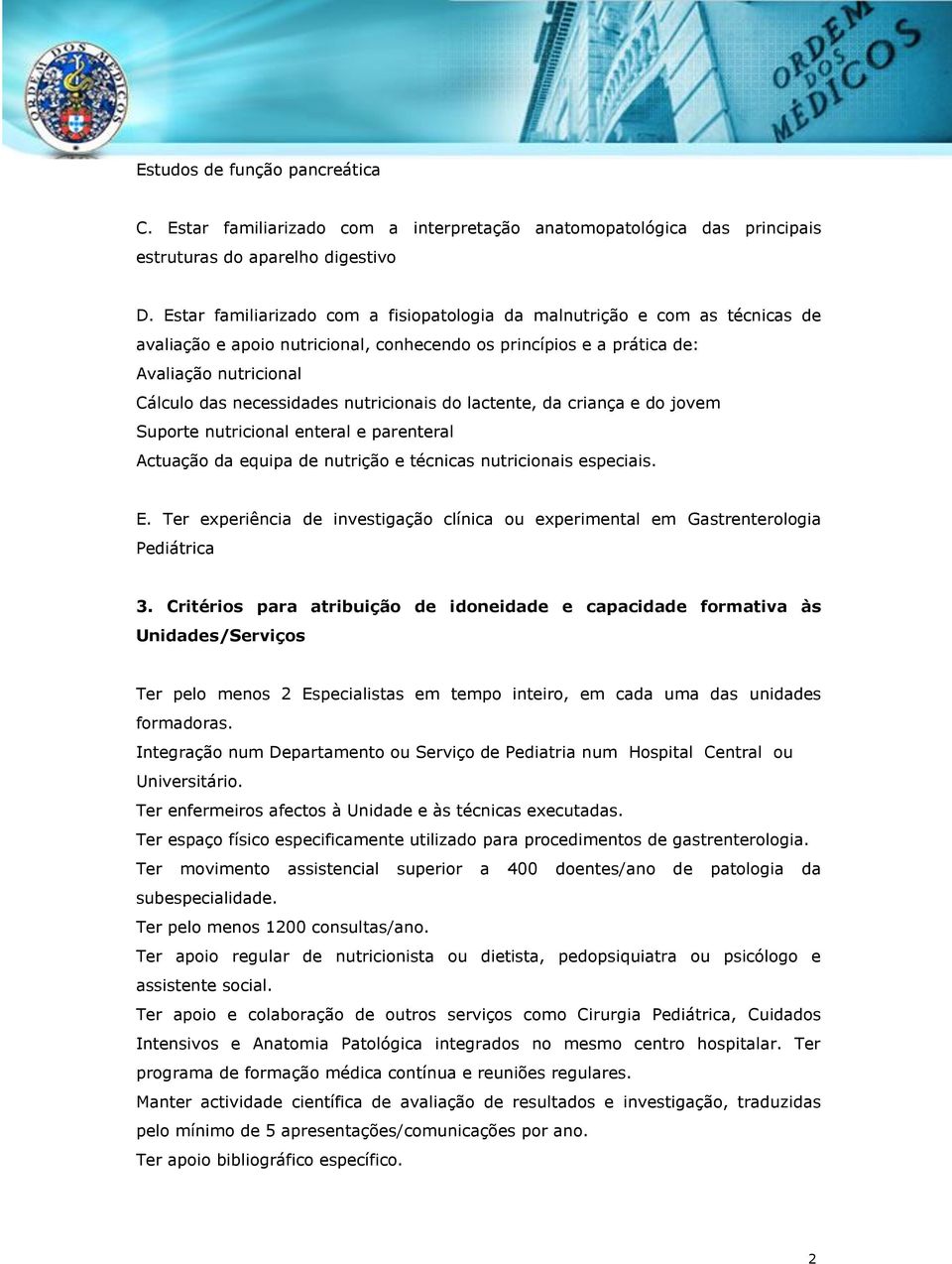 ORDEM DOS MÉDICOS

ORDEM DOS MÉDICOS

Estudos de função pancreática

C. Estar familiarizado com a interpretação anatomopatológica das principais estruturas do aparelho digestivo

D. Estar familiarizado com a fisiopatologia da malnutrição e com as técnicas de avaliação e apoio nutricional, conhecendo os princípios e a prática de:
Avaliação nutricional
Cálculo das necessidades nutricionais do lactente, da criança e do jovem
Suporte nutricional enteral e parenteral
Actuação da equipa de nutrição e técnicas nutricionais especiais.

E. Ter experiência de investigação clínica ou experimental em Gastrenterologia Pediátrica

3. Critérios para atribuição de idoneidade e capacidade formativa às Unidades/Serviços

Ter pelo menos 2 Especialistas em tempo inteiro, em cada uma das unidades formadoras.
Integração num Departamento ou Serviço de Pediatria num Hospital Central ou Universitário.
Ter enfermeiros afectos à Unidade e às técnicas executadas.
Ter espaço físico especificamente utilizado para procedimentos de gastrenterologia.
Ter movimento assistencial superior a 400 doentes/ano de patologia da subespecialidade.
Ter pelo menos 1200 consultas/ano.
Ter apoio regular de nutricionista ou dietista, pedopsiquiatra ou psicólogo e assistente social.
Ter apoio e colaboração de outros serviços como Cirurgia Pediátrica, Cuidados Intensivos e Anatomia Patológica integrados no mesmo centro hospitalar. Ter programa de formação médica contínua e reuniões regulares.
Manter actividade científica de avaliação de resultados e investigação, traduzidas pelo mínimo de 5 apresentações/comunicações por ano.
Ter apoio bibliográfico específico.

2